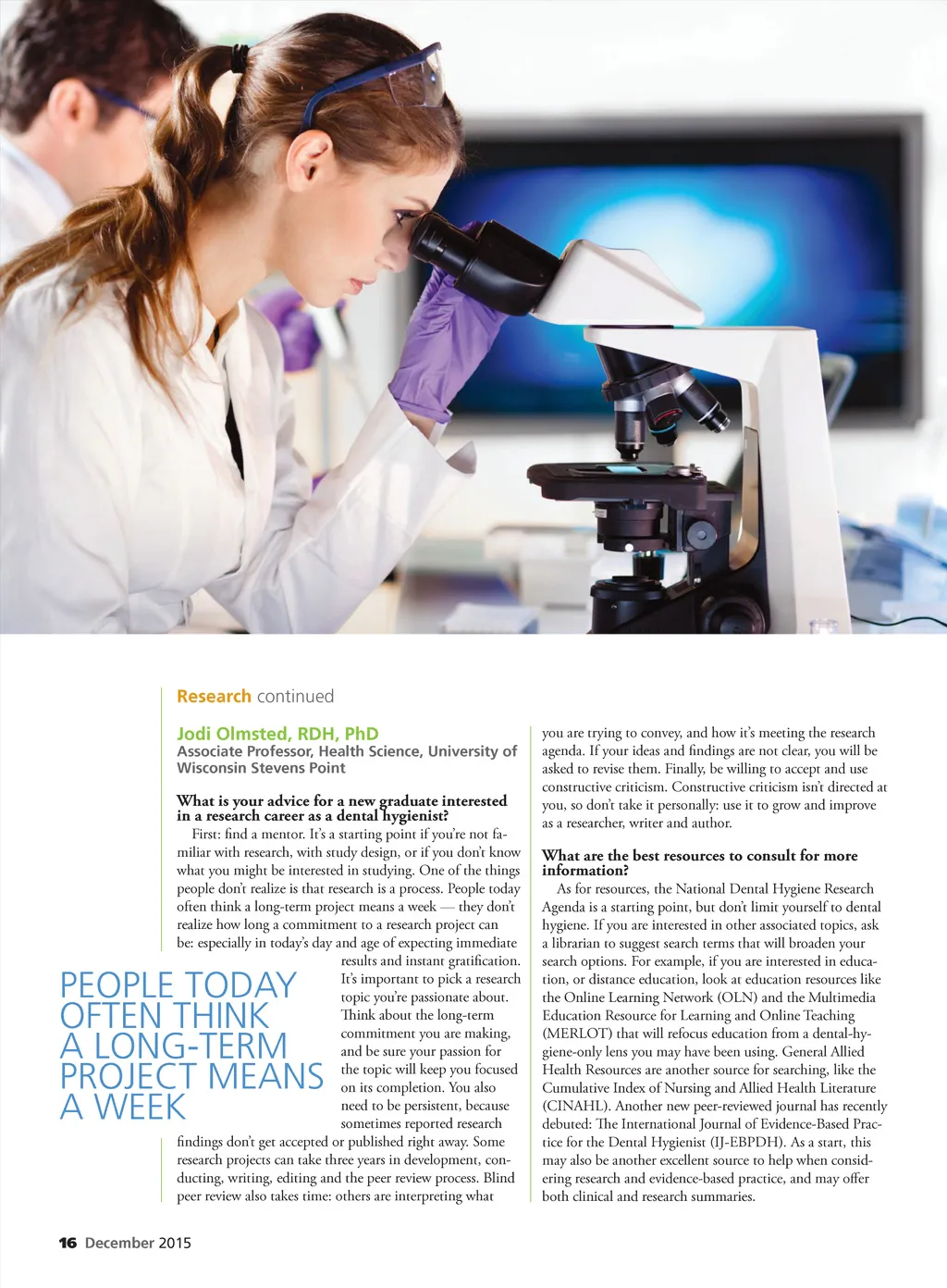 Research continued

Jodi Olmsted, RDH, PhD
Associate Professor, Health Science, University of Wisconsin Stevens Point

What is your advice for a new graduate interested in a research career as a dental hygienist?

First: find a mentor. It's a starting point if you're not familiar with research, with study design, or if you don't know what you might be interested in studying. One of the things people don't realize is that research is a process. People today often think a long-term project means a week — they don't realize how long a commitment to a research project can be: especially in today's day and age of expecting immediate results and instant gratification. It's important to pick a research topic you're passionate about. Think about the long-term commitment you are making, and be sure your passion for the topic will keep you focused on its completion. You also need to be persistent, because sometimes reported research findings don't get accepted or published right away. Some research projects can take three years in development, conducting, writing, editing and the peer review process. Blind peer review also takes time: others are interpreting what you are trying to convey, and how it's meeting the research agenda. If your ideas and findings are not clear, you will be asked to revise them. Finally, be willing to accept and use constructive criticism. Constructive criticism isn't directed at you, so don't take it personally: use it to grow and improve as a researcher, writer and author.

PEOPLE TODAY OFTEN THINK A LONG-TERM PROJECT MEANS A WEEK

What are the best resources to consult for more information?

As for resources, the National Dental Hygiene Research Agenda is a starting point, but don't limit yourself to dental hygiene. If you are interested in other associated topics, ask a librarian to suggest search terms that will broaden your search options. For example, if you are interested in education, or distance education, look at education resources like the Online Learning Network (OLN) and the Multimedia Education Resource for Learning and Online Teaching (MERLOT) that will refocus education from a dental-hygiene-only lens you may have been using. General Allied Health Resources are another source for searching, like the Cumulative Index of Nursing and Allied Health Literature (CINAHL). Another new peer-reviewed journal has recently debuted: The International Journal of Evidence-Based Practice for the Dental Hygienist (IJ-EBPDH). As a start, this may also be another excellent source to help when considering research and evidence-based practice, and may offer both clinical and research summaries.

16 December 2015